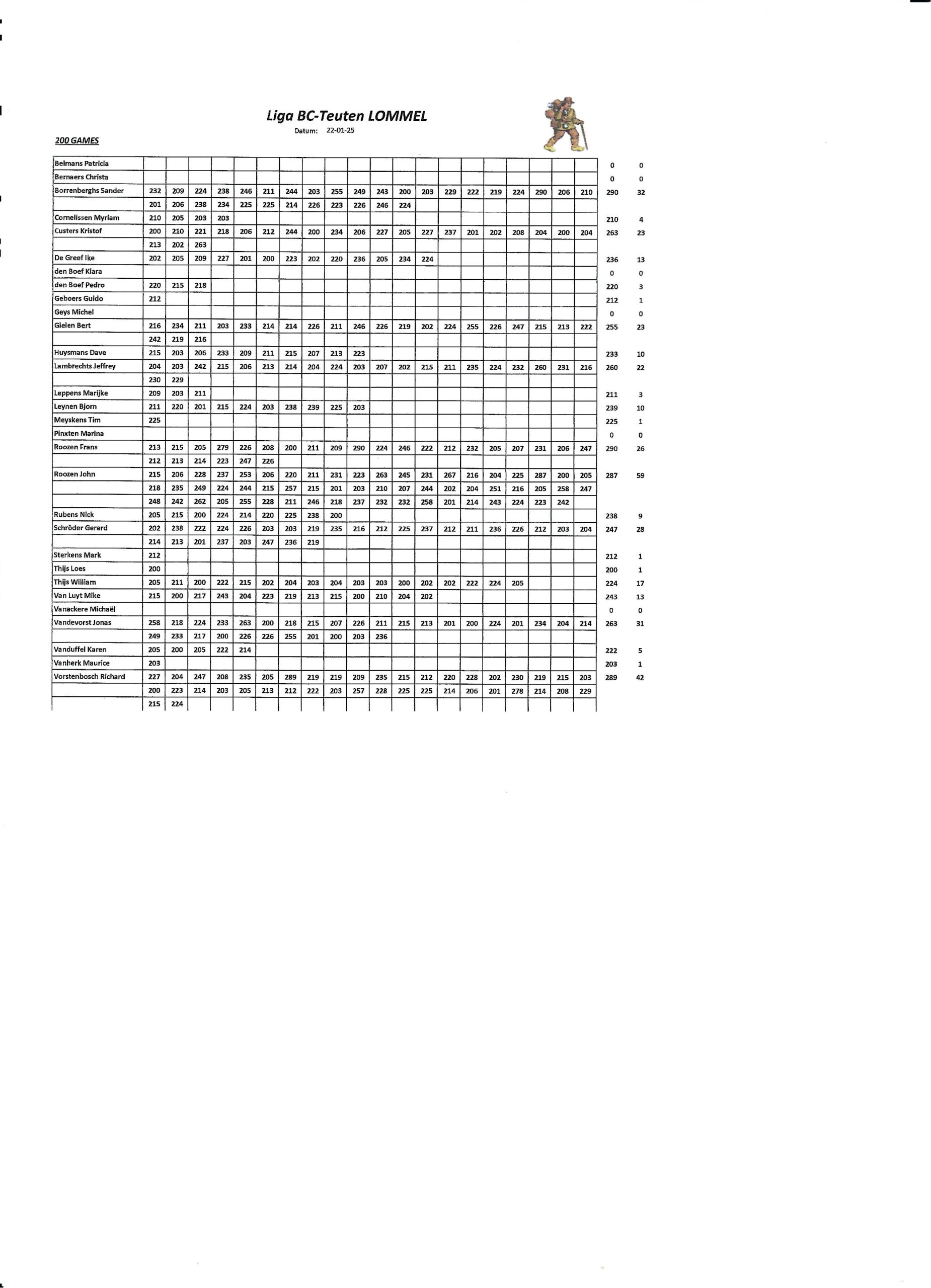 Liga BC-Teuten LOMMEL

Datum: 22-01-25

200 GAMES

| | | | | | | | | | | | | | | | | | | | | | | |
|---|---|---|---|---|---|---|---|---|---|---|---|---|---|---|---|---|---|---|---|---|---|---|
| Belmans Patricia | | | | | | | | | | | | | | | | | | | | | 0 | 0 |
| Bernaers Christa | | | | | | | | | | | | | | | | | | | | | 0 | 0 |
| Borrenberghs Sander | 232 | 209 | 224 | 238 | 246 | 211 | 244 | 203 | 255 | 249 | 243 | 200 | 203 | 229 | 222 | 219 | 224 | 290 | 206 | 210 | 290 | 32 |
| | 201 | 206 | 238 | 234 | 225 | 225 | 214 | 226 | 223 | 226 | 246 | 224 | | | | | | | | | | |
| Cornelissen Myriam | 210 | 205 | 203 | 203 | | | | | | | | | | | | | | | | | 210 | 4 |
| Custers Kristof | 200 | 210 | 221 | 218 | 206 | 212 | 244 | 200 | 234 | 206 | 227 | 205 | 227 | 237 | 201 | 202 | 208 | 204 | 200 | 204 | 263 | 23 |
| | 213 | 202 | 263 | | | | | | | | | | | | | | | | | | | |
| De Greef Ike | 202 | 205 | 209 | 227 | 201 | 200 | 223 | 202 | 220 | 236 | 205 | 234 | 224 | | | | | | | | 236 | 13 |
| den Boef Kiara | | | | | | | | | | | | | | | | | | | | | 0 | 0 |
| den Boef Pedro | 220 | 215 | 218 | | | | | | | | | | | | | | | | | | 220 | 3 |
| Geboers Guido | 212 | | | | | | | | | | | | | | | | | | | | 212 | 1 |
| Geys Michel | | | | | | | | | | | | | | | | | | | | | 0 | 0 |
| Gielen Bert | 216 | 234 | 211 | 203 | 233 | 214 | 214 | 226 | 211 | 246 | 226 | 219 | 202 | 224 | 255 | 226 | 247 | 215 | 213 | 222 | 255 | 23 |
| | 242 | 219 | 216 | | | | | | | | | | | | | | | | | | | |
| Huysmans Dave | 215 | 203 | 206 | 233 | 209 | 211 | 215 | 207 | 213 | 223 | | | | | | | | | | | 233 | 10 |
| Lambrechts Jeffrey | 204 | 203 | 242 | 215 | 206 | 213 | 214 | 204 | 224 | 203 | 207 | 202 | 215 | 211 | 235 | 224 | 232 | 260 | 231 | 216 | 260 | 22 |
| | 230 | 229 | | | | | | | | | | | | | | | | | | | | |
| Leppens Marijke | 209 | 203 | 211 | | | | | | | | | | | | | | | | | | 211 | 3 |
| Leynen Bjorn | 211 | 220 | 201 | 215 | 224 | 203 | 238 | 239 | 225 | 203 | | | | | | | | | | | 239 | 10 |
| Meyskens Tim | 225 | | | | | | | | | | | | | | | | | | | | 225 | 1 |
| Pinxten Marina | | | | | | | | | | | | | | | | | | | | | 0 | 0 |
| Roozen Frans | 213 | 215 | 205 | 279 | 226 | 208 | 200 | 211 | 209 | 290 | 224 | 246 | 222 | 212 | 232 | 205 | 207 | 231 | 206 | 247 | 290 | 26 |
| | 212 | 213 | 214 | 223 | 247 | 226 | | | | | | | | | | | | | | | | |
| Roozen John | 215 | 206 | 228 | 237 | 253 | 206 | 220 | 211 | 231 | 223 | 263 | 245 | 231 | 267 | 216 | 204 | 225 | 287 | 200 | 205 | 287 | 59 |
| | 218 | 235 | 249 | 224 | 244 | 215 | 257 | 215 | 201 | 203 | 210 | 207 | 244 | 202 | 204 | 251 | 216 | 205 | 258 | 247 | | |
| | 248 | 242 | 262 | 205 | 255 | 228 | 211 | 246 | 218 | 237 | 232 | 232 | 258 | 201 | 214 | 243 | 224 | 223 | 242 | | | |
| Rubens Nick | 205 | 215 | 200 | 224 | 214 | 220 | 225 | 238 | 200 | | | | | | | | | | | | 238 | 9 |
| Schröder Gerard | 202 | 238 | 222 | 224 | 226 | 203 | 203 | 219 | 235 | 216 | 212 | 225 | 237 | 212 | 211 | 236 | 226 | 212 | 203 | 204 | 247 | 28 |
| | 214 | 213 | 201 | 237 | 203 | 247 | 236 | 219 | | | | | | | | | | | | | | |
| Sterkens Mark | 212 | | | | | | | | | | | | | | | | | | | | 212 | 1 |
| Thijs Loes | 200 | | | | | | | | | | | | | | | | | | | | 200 | 1 |
| Thijs William | 205 | 211 | 200 | 222 | 215 | 202 | 204 | 203 | 204 | 203 | 203 | 200 | 202 | 202 | 222 | 224 | 205 | | | | 224 | 17 |
| Van Luyt Mike | 215 | 200 | 217 | 243 | 204 | 223 | 219 | 213 | 215 | 200 | 210 | 204 | 202 | | | | | | | | 243 | 13 |
| Vanackere Michaël | | | | | | | | | | | | | | | | | | | | | 0 | 0 |
| Vandevorst Jonas | 258 | 218 | 224 | 233 | 263 | 200 | 218 | 215 | 207 | 226 | 211 | 215 | 213 | 201 | 200 | 224 | 201 | 234 | 204 | 214 | 263 | 31 |
| | 249 | 233 | 217 | 200 | 226 | 226 | 255 | 201 | 200 | 203 | 236 | | | | | | | | | | | |
| Vanduffel Karen | 205 | 200 | 205 | 222 | 214 | | | | | | | | | | | | | | | | 222 | 5 |
| Vanherk Maurice | 203 | | | | | | | | | | | | | | | | | | | | 203 | 1 |
| Vorstenbosch Richard | 227 | 204 | 247 | 208 | 235 | 205 | 289 | 219 | 219 | 209 | 235 | 215 | 212 | 220 | 228 | 202 | 230 | 219 | 215 | 203 | 289 | 42 |
| | 200 | 223 | 214 | 203 | 205 | 213 | 212 | 222 | 203 | 257 | 228 | 225 | 225 | 214 | 206 | 201 | 278 | 214 | 208 | 229 | | |
| | 215 | 224 | | | | | | | | | | | | | | | | | | | | |